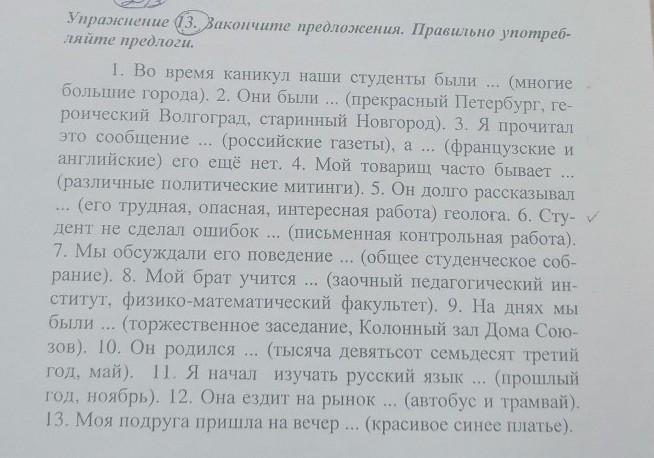 Упражнение 13. Закончите предложения. Правильно употребляйте предлоги.

1. Во время каникул наши студенты были ... (многие большие города). 2. Они были ... (прекрасный Петербург, героический Волгоград, старинный Новгород). 3. Я прочитал это сообщение ... (российские газеты), а ... (французские и английские) его ещё нет. 4. Мой товарищ часто бывает ... (различные политические митинги). 5. Он долго рассказывал ... (его трудная, опасная, интересная работа) геолога. 6. Студент не сделал ошибок ... (письменная контрольная работа). 7. Мы обсуждали его поведение ... (общее студенческое собрание). 8. Мой брат учится ... (заочный педагогический институт, физико-математический факультет). 9. На днях мы были ... (торжественное заседание, Колонный зал Дома Союзов). 10. Он родился ... (тысяча девятьсот семьдесят третий год, май). 11. Я начал изучать русский язык ... (прошлый год, ноябрь). 12. Она ездит на рынок ... (автобус и трамвай). 13. Моя подруга пришла на вечер ... (красивое синее платье).